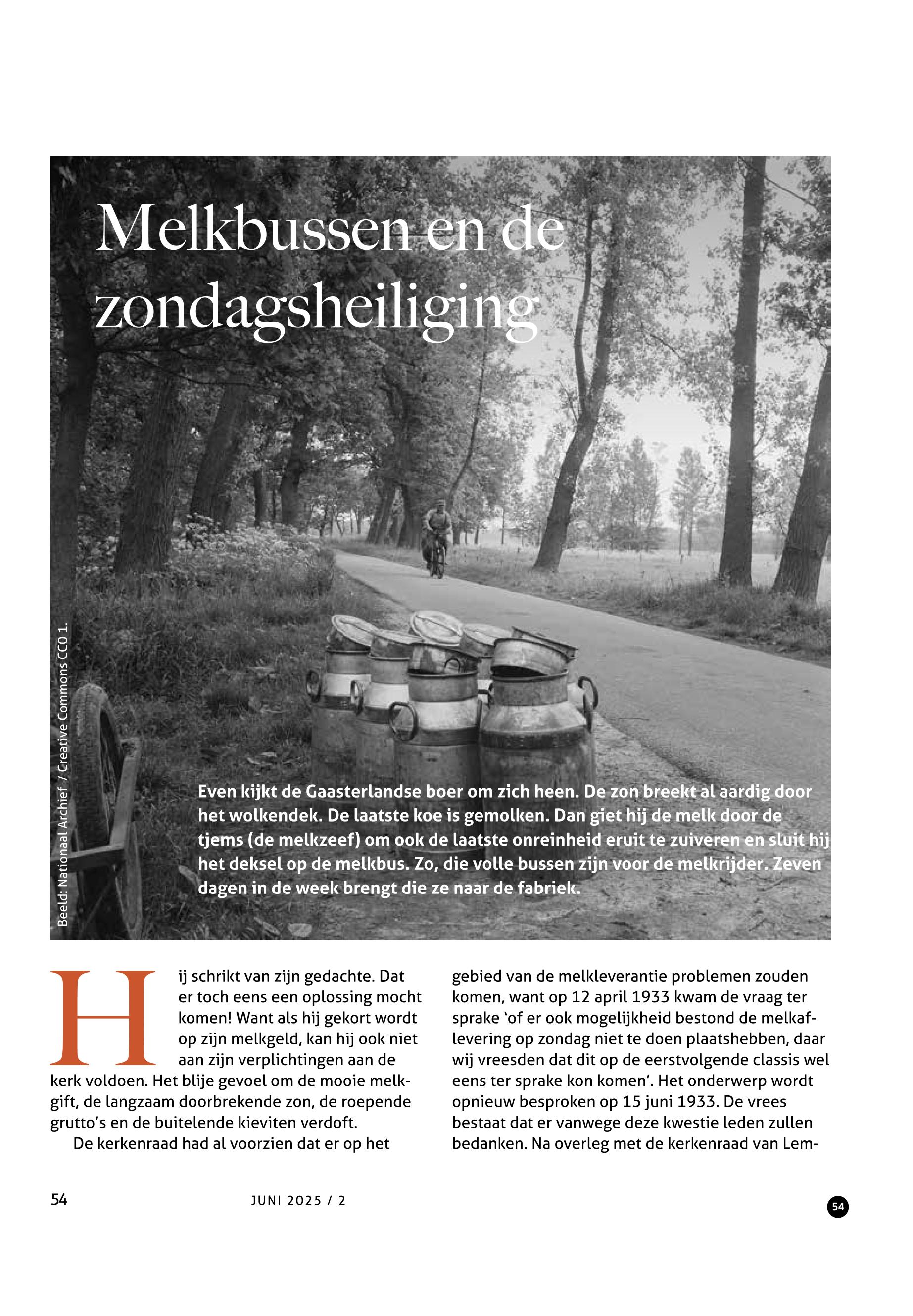 Melkbussen en de zondagsheiliging

Beeld: Nationaal Archief / Creative Commons CC0 1.

Even kijkt de Gaasterlandse boer om zich heen. De zon breekt al aardig door het wolkendek. De laatste koe is gemolken. Dan giet hij de melk door de tjems (de melkzeef) om ook de laatste onreinheid eruit te zuiveren en sluit hij het deksel op de melkbus. Zo, die volle bussen zijn voor de melkrijder. Zeven dagen in de week brengt die ze naar de fabriek.

Hij schrikt van zijn gedachte. Dat er toch eens een oplossing mocht komen! Want als hij gekort wordt op zijn melkgeld, kan hij ook niet aan zijn verplichtingen aan de kerk voldoen. Het blije gevoel om de mooie melkgift, de langzaam doorbrekende zon, de roepende grutto's en de buitelende kieviten verdoft.

De kerkenraad had al voorzien dat er op het gebied van de melkleverantie problemen zouden komen, want op 12 april 1933 kwam de vraag ter sprake 'of er ook mogelijkheid bestond de melkaflevering op zondag niet te doen plaatshebben, daar wij vreesden dat dit op de eerstvolgende classis wel eens ter sprake kon komen'. Het onderwerp wordt opnieuw besproken op 15 juni 1933. De vrees bestaat dat er vanwege deze kwestie leden zullen bedanken. Na overleg met de kerkenraad van Lem-

54

JUNI 2025 / 2

54